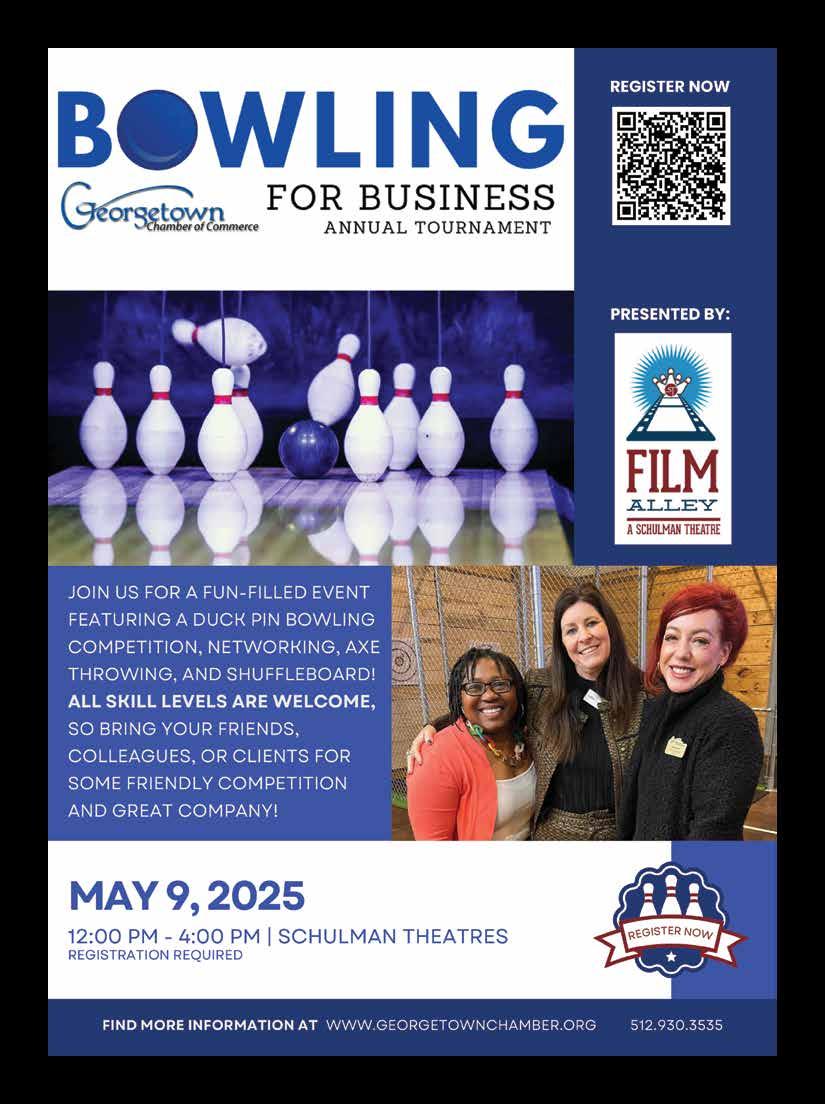 BOWLING
FOR BUSINESS
ANNUAL TOURNAMENT

Georgetown
Chamber of Commerce

REGISTER NOW

PRESENTED BY:

FILM
ALLEY
A SCHULMAN THEATRE

JOIN US FOR A FUN-FILLED EVENT FEATURING A DUCK PIN BOWLING COMPETITION, NETWORKING, AXE THROWING, AND SHUFFLEBOARD! ALL SKILL LEVELS ARE WELCOME, SO BRING YOUR FRIENDS, COLLEAGUES, OR CLIENTS FOR SOME FRIENDLY COMPETITION AND GREAT COMPANY!

MAY 9, 2025
12:00 PM - 4:00 PM | SCHULMAN THEATRES
REGISTRATION REQUIRED

REGISTER NOW

FIND MORE INFORMATION AT WWW.GEORGETOWNCHAMBER.ORG 512.930.3535